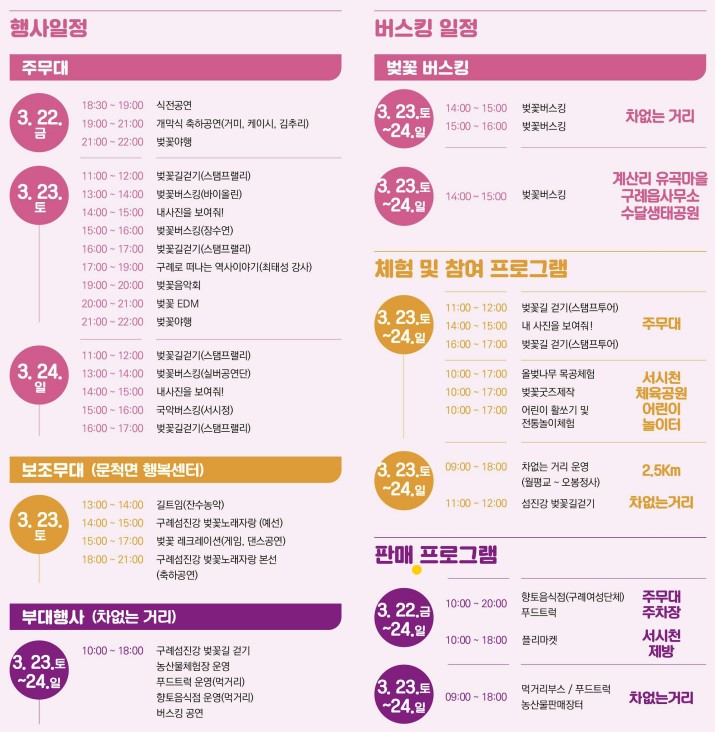 행사일정

주무대

3. 22. 금
18:30 ~ 19:00 식전공연
19:00 ~ 21:00 개막식 축하공연(거미, 케이시, 김추리)
21:00 ~ 22:00 벚꽃야행

3. 23. 토
11:00 ~ 12:00 벚꽃길걷기(스탬프랠리)
13:00 ~ 14:00 벚꽃버스킹(바이올린)
14:00 ~ 15:00 내사진을 보여줘!
15:00 ~ 16:00 벚꽃버스킹(장수연)
16:00 ~ 17:00 벚꽃길걷기(스탬프랠리)
17:00 ~ 19:00 구례로 떠나는 역사이야기(최태성 강사)
19:00 ~ 20:00 벚꽃음악회
20:00 ~ 21:00 벚꽃 EDM
21:00 ~ 22:00 벚꽃야행

3. 24. 일
11:00 ~ 12:00 벚꽃길걷기(스탬프랠리)
13:00 ~ 14:00 벚꽃버스킹(실버공연단)
14:00 ~ 15:00 내사진을 보여줘!
15:00 ~ 16:00 국악버스킹(서시정)
16:00 ~ 17:00 벚꽃길걷기(스탬프랠리)

보조무대 (문척면 행복센터)

3. 23. 토
13:00 ~ 14:00 길트임(잔수농악)
14:00 ~ 15:00 구례섬진강 벚꽃노래자랑 (예선)
15:00 ~ 17:00 벚꽃 레크레이션(게임, 댄스공연)
18:00 ~ 21:00 구례섬진강 벚꽃노래자랑 본선 (축하공연)

부대행사 (차없는 거리)

3. 23.토 ~24.일
10:00 ~ 18:00 구례섬진강 벚꽃길 걷기
농산물체험장 운영
푸드트럭 운영(먹거리)
향토음식점 운영(먹거리)
버스킹 공연

버스킹 일정

벚꽃 버스킹

3. 23.토 ~24.일
14:00 ~ 15:00 벚꽃버스킹
15:00 ~ 16:00 벚꽃버스킹
차없는 거리

3. 23.토 ~24.일
14:00 ~ 15:00 벚꽃버스킹
계산리 유곡마을
구례읍사무소
수달생태공원

체험 및 참여 프로그램

3. 23.토 ~24.일
11:00 ~ 12:00 벚꽃길 걷기(스탬프투어)
14:00 ~ 15:00 내 사진을 보여줘!
16:00 ~ 17:00 벚꽃길 걷기(스탬프투어)
주무대
10:00 ~ 17:00 올벚나무 목공체험
10:00 ~ 17:00 벚꽃굿즈제작
10:00 ~ 17:00 어린이 활쏘기 및 전통놀이체험
서시천 체육공원 어린이 놀이터

3. 23.토 ~24.일
09:00 ~ 18:00 차없는 거리 운영 (월평교 ~ 오봉정사)
2.5Km
11:00 ~ 12:00 섬진강 벚꽃길걷기
차없는거리

판매 프로그램

3. 22.금 ~24.일
10:00 ~ 20:00 향토음식점(구례여성단체) 푸드트럭
주무대 주차장
10:00 ~ 18:00 플리마켓
서시천 제방

3. 23.토 ~24.일
09:00 ~ 18:00 먹거리부스 / 푸드트럭 농산물판매장터
차없는거리